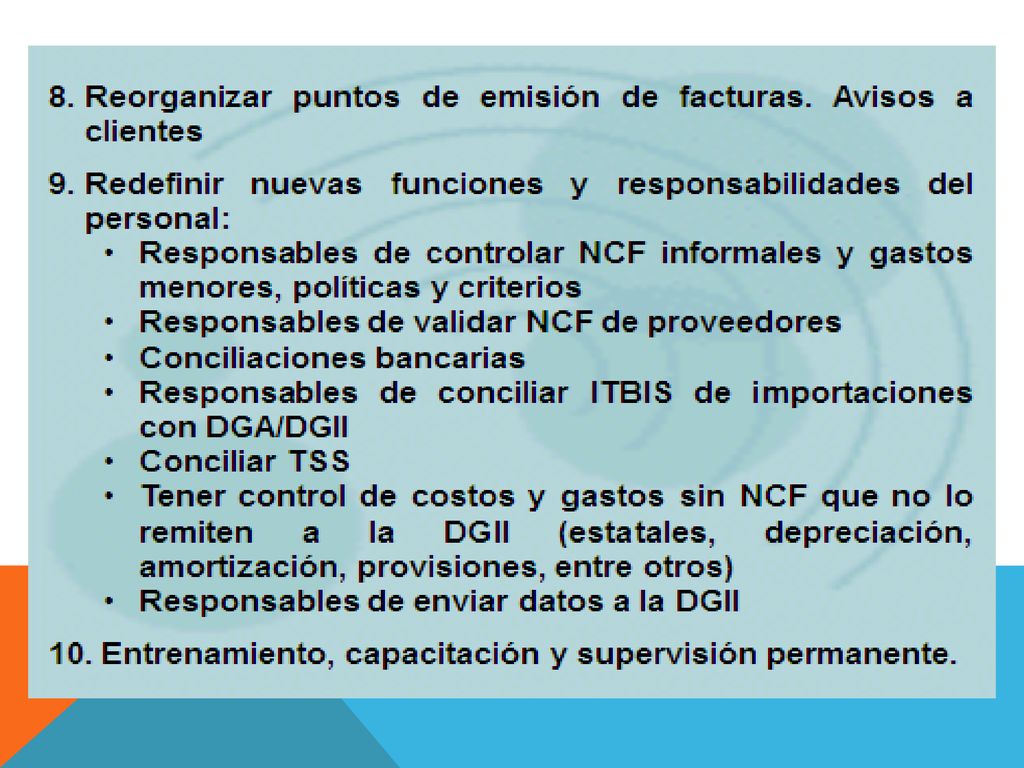 8. Reorganizar puntos de emisión de facturas. Avisos a clientes

9. Redefinir nuevas funciones y responsabilidades del personal:
• Responsables de controlar NCF informales y gastos menores, políticas y criterios
• Responsables de validar NCF de proveedores
• Conciliaciones bancarias
• Responsables de conciliar ITBIS de importaciones con DGA/DGII
• Conciliar TSS
• Tener control de costos y gastos sin NCF que no lo remiten a la DGII (estatales, depreciación, amortización, provisiones, entre otros)
• Responsables de enviar datos a la DGII

10. Entrenamiento, capacitación y supervisión permanente.